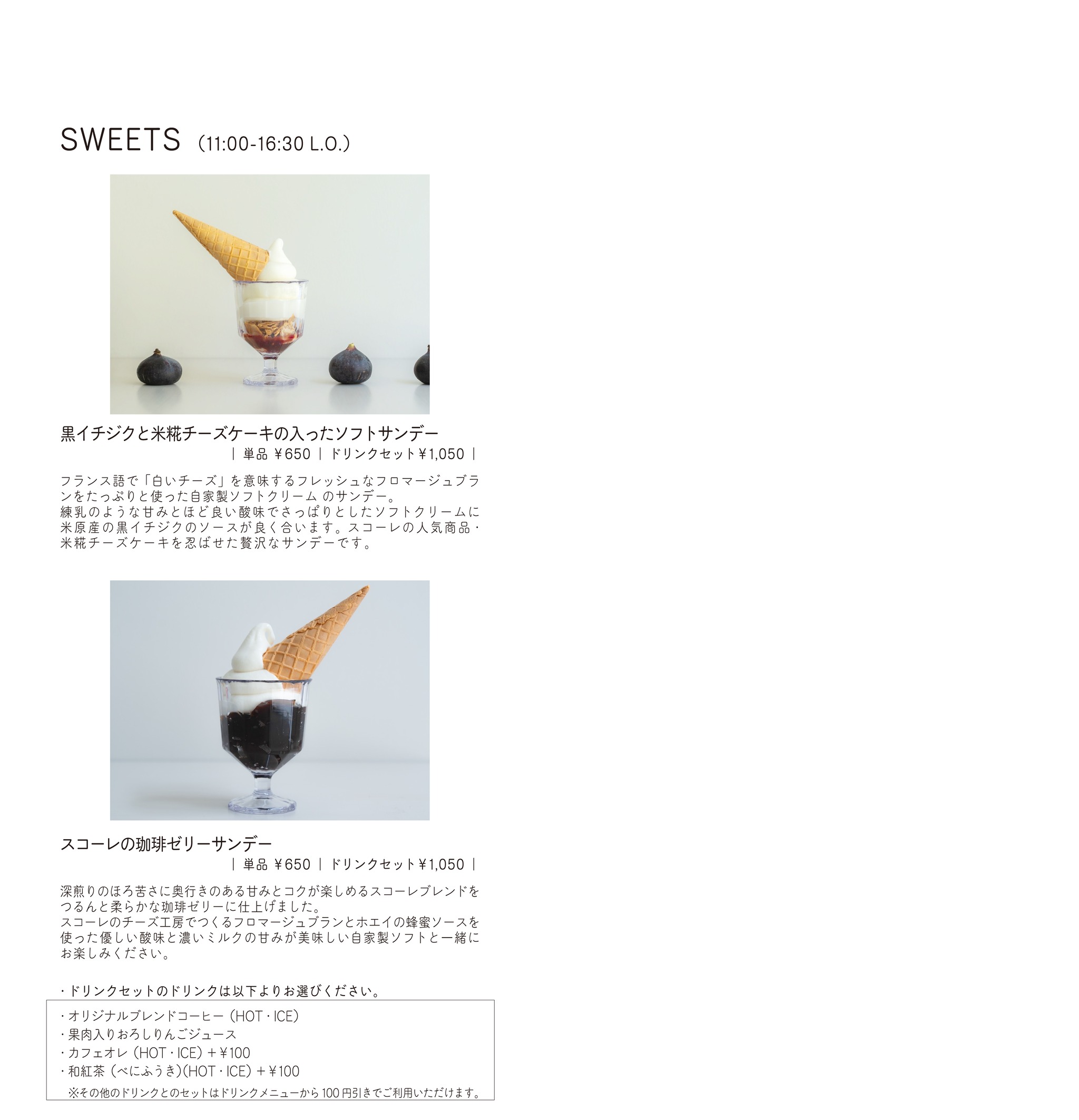 SWEETS (11:00-16:30 L.O.)

黒イチジクと米糀チーズケーキの入ったソフトサンデー
| 単品 ￥650 | ドリンクセット￥1,050 |

フランス語で「白いチーズ」を意味するフレッシュなフロマージュブランをたっぷりと使った自家製ソフトクリームのサンデー。
練乳のような甘みとほど良い酸味でさっぱりとしたソフトクリームに米原産の黒イチジクのソースが良く合います。スコーレの人気商品・米糀チーズケーキを忍ばせた贅沢なサンデーです。

スコーレの珈琲ゼリーサンデー
| 単品 ￥650 | ドリンクセット￥1,050 |

深煎りのほろ苦さに奥行きのある甘みとコクが楽しめるスコーレブレンドをつるんと柔らかな珈琲ゼリーに仕上げました。
スコーレのチーズ工房でつくるフロマージュブランとホエイの蜂蜜ソースを使った優しい酸味と濃いミルクの甘みが美味しい自家製ソフトと一緒にお楽しみください。

・ドリンクセットのドリンクは以下よりお選びください。

・オリジナルブレンドコーヒー(HOT・ICE)
・果肉入りおろしりんごジュース
・カフェオレ(HOT・ICE)+￥100
・和紅茶(べにふうき)(HOT・ICE)+￥100
※その他のドリンクとのセットはドリンクメニューから100円引きでご利用いただけます。